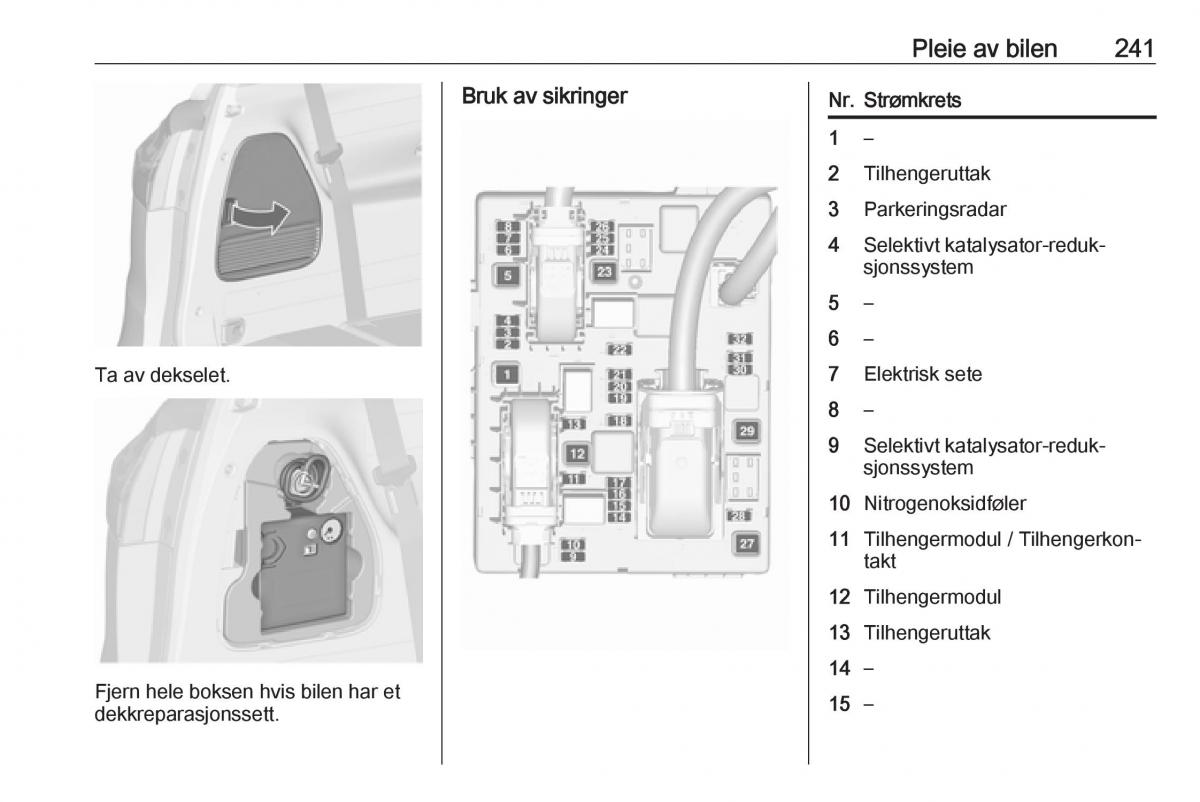 Pleie av bilen 241

Ta av dekselet.

Fjern hele boksen hvis bilen har et dekkreparasjonssett.

Bruk av sikringer

8
7
6
5
4
3
2
1
26
25
24
23
22
21
20
19
18
13
12
11
17
16
15
14
10
9
32
31
30
29
28
27

| Nr. | Strømkrets |
|---|---|
| 1 | – |
| 2 | Tilhengeruttak |
| 3 | Parkeringsradar |
| 4 | Selektivt katalysator-reduksjonssystem |
| 5 | – |
| 6 | – |
| 7 | Elektrisk sete |
| 8 | – |
| 9 | Selektivt katalysator-reduksjonssystem |
| 10 | Nitrogenoksidføler |
| 11 | Tilhengermodul / Tilhengerkontakt |
| 12 | Tilhengermodul |
| 13 | Tilhengeruttak |
| 14 | – |
| 15 | – |